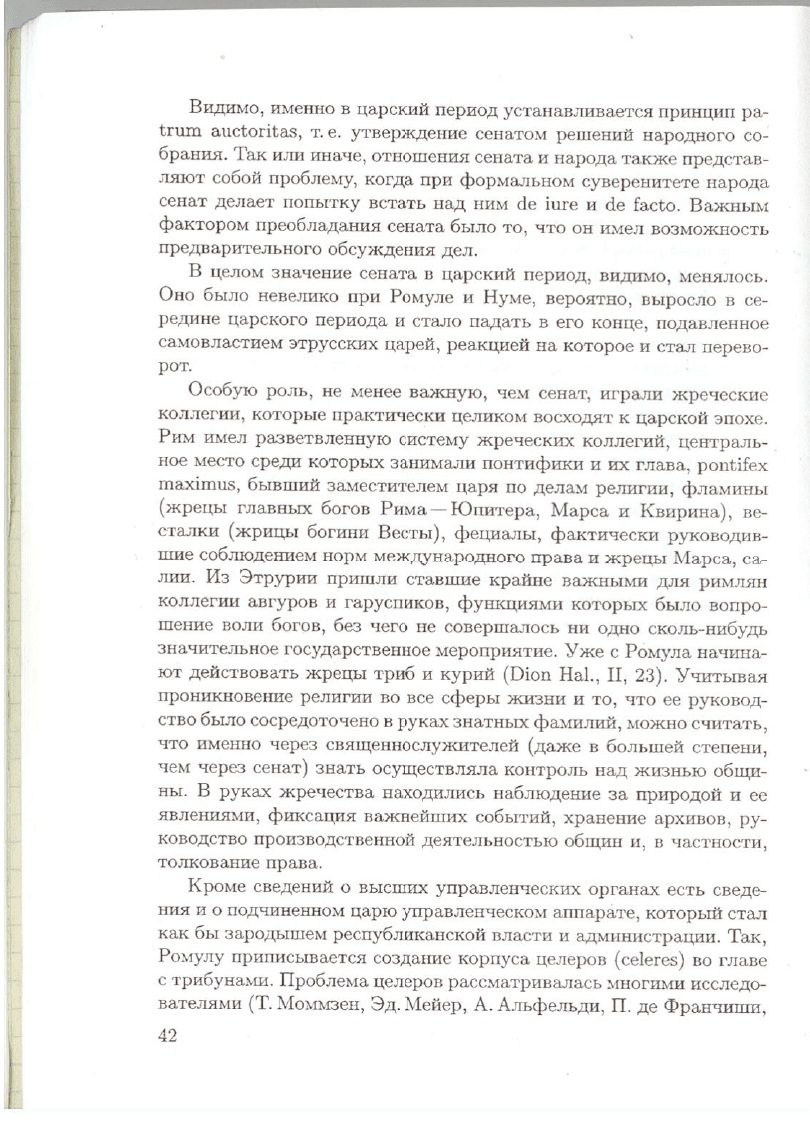 Видимо, именно в царский период устанавливается принцип patrum auctoritas, т. е. утверждение сенатом решений народного собрания. Так или иначе, отношения сената и народа также представляют собой проблему, когда при формальном суверенитете народа сенат делает попытку встать над ним de iure и de facto. Важным фактором преобладания сената было то, что он имел возможность предварительного обсуждения дел.

В целом значение сената в царский период, видимо, менялось. Оно было невелико при Ромуле и Нуме, вероятно, выросло в середине царского периода и стало падать в его конце, подавленное самовластием этрусских царей, реакцией на которое и стал переворот.

Особую роль, не менее важную, чем сенат, играли жреческие коллегии, которые практически целиком восходят к царской эпохе. Рим имел разветвленную систему жреческих коллегий, центральное место среди которых занимали понтифики и их глава, pontifex maximus, бывший заместителем царя по делам религии, фламины (жрецы главных богов Рима — Юпитера, Марса и Квирина), весталки (жрицы богини Весты), фециалы, фактически руководившие соблюдением норм международного права и жрецы Марса, салии. Из Этрурии пришли ставшие крайне важными для римлян коллегии авгуров и гаруспиков, функциями которых было вопрошение воли богов, без чего не совершалось ни одно сколь-нибудь значительное государственное мероприятие. Уже с Ромула начинают действовать жрецы триб и курий (Dion Hal., II, 23). Учитывая проникновение религии во все сферы жизни и то, что ее руководство было сосредоточено в руках знатных фамилий, можно считать, что именно через священнослужителей (даже в большей степени, чем через сенат) знать осуществляла контроль над жизнью общины. В руках жречества находились наблюдение за природой и ее явлениями, фиксация важнейших событий, хранение архивов, руководство производственной деятельностью общин и, в частности, толкование права.

Кроме сведений о высших управленческих органах есть сведения и о подчиненном царю управленческом аппарате, который стал как бы зародышем республиканской власти и администрации. Так, Ромулу приписывается создание корпуса целеров (celeres) во главе с трибунами. Проблема целеров рассматривалась многими исследователями (Т. Моммзен, Эд. Мейер, А. Альфельди, П. де Франчиши,

42